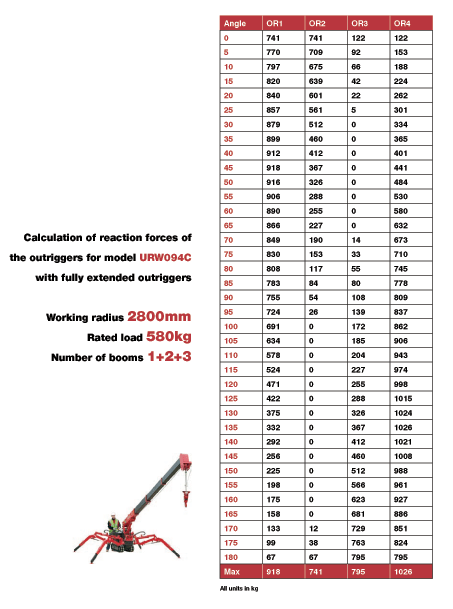 Calculation of reaction forces of the outriggers for model URW094C with fully extended outriggers

Working radius 2800mm
Rated load 580kg
Number of booms 1+2+3

| Angle | OR1 | OR2 | OR3 | OR4 |
|---|---|---|---|---|
| 0 | 741 | 741 | 122 | 122 |
| 5 | 770 | 709 | 92 | 153 |
| 10 | 797 | 675 | 66 | 188 |
| 15 | 820 | 639 | 42 | 224 |
| 20 | 840 | 601 | 22 | 262 |
| 25 | 857 | 561 | 5 | 301 |
| 30 | 879 | 512 | 0 | 334 |
| 35 | 899 | 460 | 0 | 365 |
| 40 | 912 | 412 | 0 | 401 |
| 45 | 918 | 367 | 0 | 441 |
| 50 | 916 | 326 | 0 | 484 |
| 55 | 906 | 288 | 0 | 530 |
| 60 | 890 | 255 | 0 | 580 |
| 65 | 866 | 227 | 0 | 632 |
| 70 | 849 | 190 | 14 | 673 |
| 75 | 830 | 153 | 33 | 710 |
| 80 | 808 | 117 | 55 | 745 |
| 85 | 783 | 84 | 80 | 778 |
| 90 | 755 | 54 | 108 | 809 |
| 95 | 724 | 26 | 139 | 837 |
| 100 | 691 | 0 | 172 | 862 |
| 105 | 634 | 0 | 185 | 906 |
| 110 | 578 | 0 | 204 | 943 |
| 115 | 524 | 0 | 227 | 974 |
| 120 | 471 | 0 | 255 | 998 |
| 125 | 422 | 0 | 288 | 1015 |
| 130 | 375 | 0 | 326 | 1024 |
| 135 | 332 | 0 | 367 | 1026 |
| 140 | 292 | 0 | 412 | 1021 |
| 145 | 256 | 0 | 460 | 1008 |
| 150 | 225 | 0 | 512 | 988 |
| 155 | 198 | 0 | 566 | 961 |
| 160 | 175 | 0 | 623 | 927 |
| 165 | 158 | 0 | 681 | 886 |
| 170 | 133 | 12 | 729 | 851 |
| 175 | 99 | 38 | 763 | 824 |
| 180 | 67 | 67 | 795 | 795 |
| Max | 918 | 741 | 795 | 1026 |

All units in kg